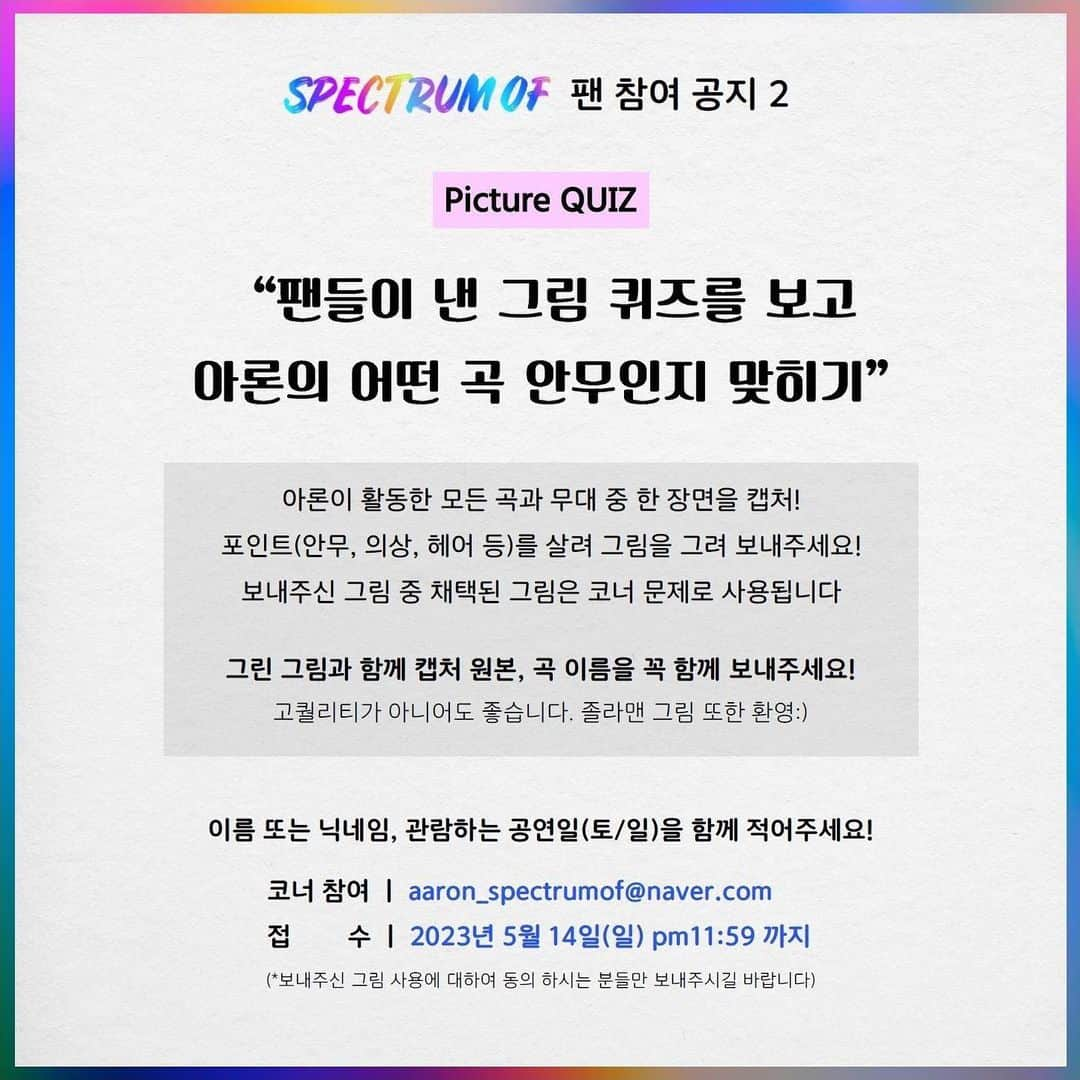 SPECTRUM OF 팬 참여 공지 2

Picture QUIZ

“팬들이 낸 그림 퀴즈를 보고 아론의 어떤 곡 안무인지 맞히기”

아론이 활동한 모든 곡과 무대 중 한 장면을 캡처!
포인트(안무, 의상, 헤어 등)를 살려 그림을 그려 보내주세요!
보내주신 그림 중 채택된 그림은 코너 문제로 사용됩니다

그린 그림과 함께 캡처 원본, 곡 이름을 꼭 함께 보내주세요!
고퀄리티가 아니어도 좋습니다. 졸라맨 그림 또한 환영:)

이름 또는 닉네임, 관람하는 공연일(토/일)을 함께 적어주세요!

코너 참여 | aaron_spectrumof@naver.com
접 수 | 2023년 5월 14일(일) pm11:59 까지

(*보내주신 그림 사용에 대하여 동의 하시는 분들만 보내주시길 바랍니다)